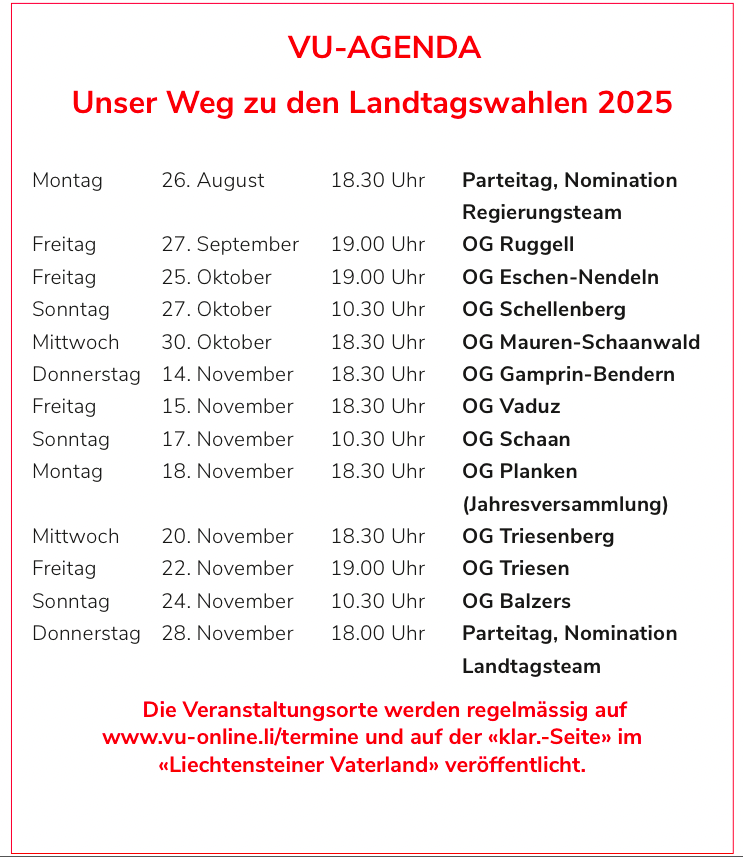 VU-AGENDA

Unser Weg zu den Landtagswahlen 2025

| | | | |
|---|---|---|---|
| Montag | 26. August | 18.30 Uhr | Parteitag, Nomination Regierungsteam |
| Freitag | 27. September | 19.00 Uhr | OG Ruggell |
| Freitag | 25. Oktober | 19.00 Uhr | OG Eschen-Nendeln |
| Sonntag | 27. Oktober | 10.30 Uhr | OG Schellenberg |
| Mittwoch | 30. Oktober | 18.30 Uhr | OG Mauren-Schaanwald |
| Donnerstag | 14. November | 18.30 Uhr | OG Gamprin-Bendern |
| Freitag | 15. November | 18.30 Uhr | OG Vaduz |
| Sonntag | 17. November | 10.30 Uhr | OG Schaan |
| Montag | 18. November | 18.30 Uhr | OG Planken (Jahresversammlung) |
| Mittwoch | 20. November | 18.30 Uhr | OG Triesenberg |
| Freitag | 22. November | 19.00 Uhr | OG Triesen |
| Sonntag | 24. November | 10.30 Uhr | OG Balzers |
| Donnerstag | 28. November | 18.00 Uhr | Parteitag, Nomination Landtagsteam |

Die Veranstaltungsorte werden regelmässig auf www.vu-online.li/termine und auf der «klar.-Seite» im «Liechtensteiner Vaterland» veröffentlicht.